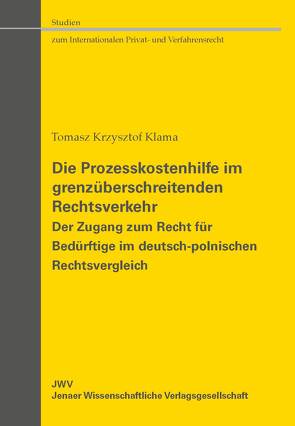 Studien
zum Internationalen Privat- und Verfahrensrecht

Tomasz Krzysztof Klama

Die Prozesskostenhilfe im grenzüberschreitenden Rechtsverkehr
Der Zugang zum Recht für Bedürftige im deutsch-polnischen Rechtsvergleich

JWV
Jenaer Wissenschaftliche Verlagsgesellschaft